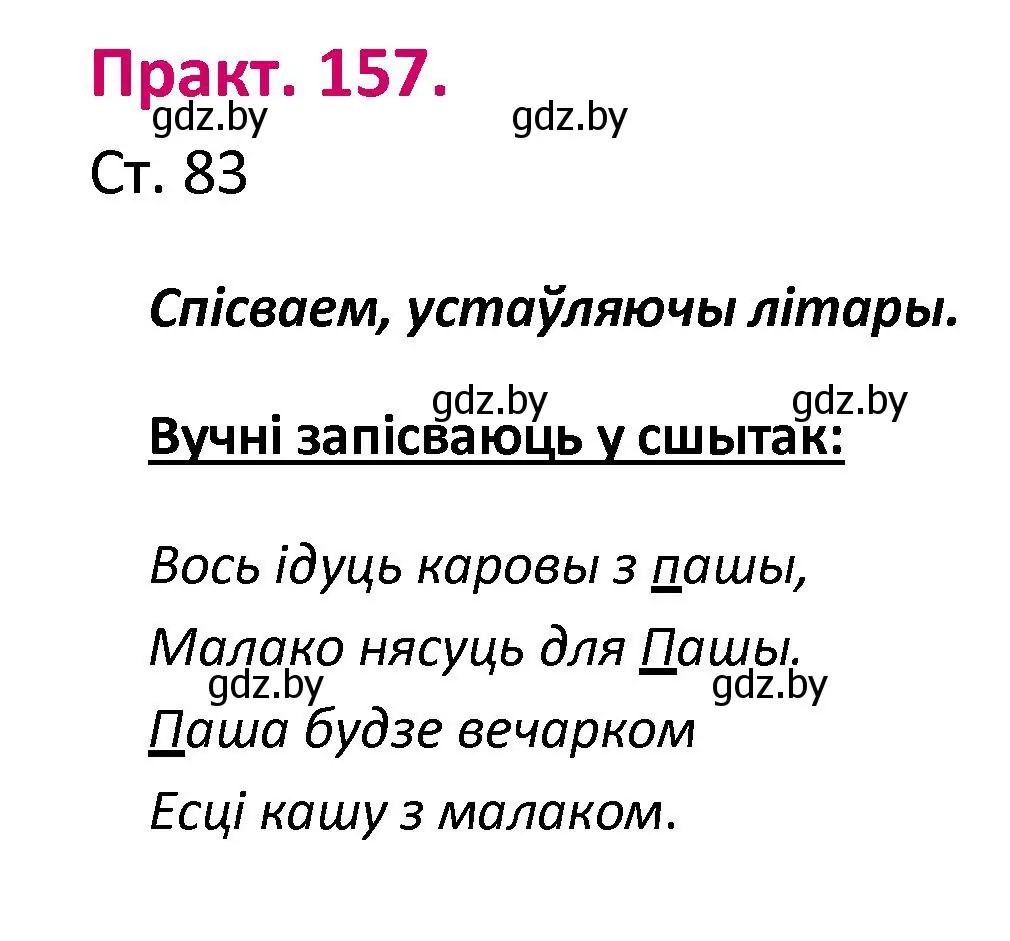 Практ. 157.
gdz.by gdz.by
Ст. 83

Спісваем, устаўляючы літары.

gdz.by gdz.by
Вучні запісваюць у сшытак:

Вось ідуць каровы з пашы,

Малако нясуць для Пашы.
gdz.by gdz.by
Паша будзе вечарком

Есці кашу з малаком.